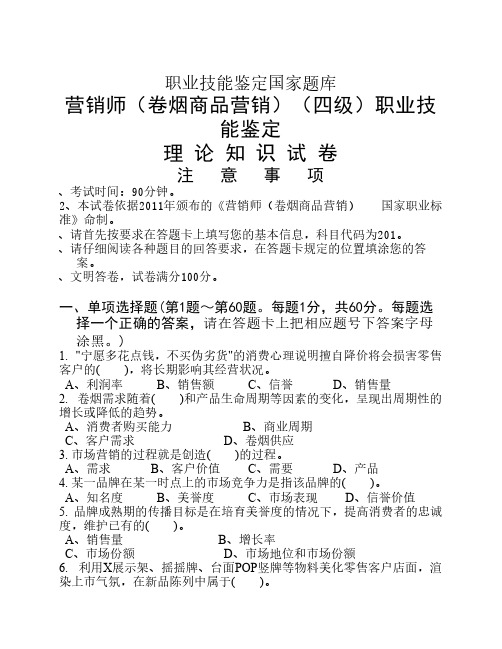 职业技能鉴定国家题库

营销师（卷烟商品营销）（四级）职业技能鉴定

理 论 知 识 试 卷

注 意 事 项

、考试时间：90分钟。
2、本试卷依据2011年颁布的《营销师（卷烟商品营销） 国家职业标准》命制。
、请首先按要求在答题卡上填写您的基本信息，科目代码为201。
、请仔细阅读各种题目的回答要求，在答题卡规定的位置填涂您的答案。
、文明答卷，试卷满分100分。

一、单项选择题（第1题～第60题。每题1分，共60分。每题选择一个正确的答案，请在答题卡上把相应题号下答案字母涂黑。）

1. "宁愿多花点钱，不买伪劣货"的消费心理说明擅自降价将会损害零售客户的(　　)，将长期影响其经营状况。
A、利润率　　B、销售额　　C、信誉　　D、销售量
2. 卷烟需求随着(　　)和产品生命周期等因素的变化，呈现出周期性的增长或降低的趋势。
A、消费者购买能力　　B、商业周期
C、客户需求　　D、卷烟供应
3. 市场营销的过程就是创造(　　)的过程。
A、需求　　B、客户价值　　C、需要　　D、产品
4. 某一品牌在某一时点上的市场竞争力是指该品牌的(　　)。
A、知名度　　B、美誉度　　C、市场表现　　D、信誉价值
5. 品牌成熟期的传播目标是在培育美誉度的情况下，提高消费者的忠诚度，维护已有的(　　)。
A、销售量　　B、增长率
C、市场份额　　D、市场地位和市场份额
6. 利用X展示架、摇摇牌、台面POP竖牌等物料美化零售客户店面，渲染上市气氛，在新品陈列中属于(　　)。